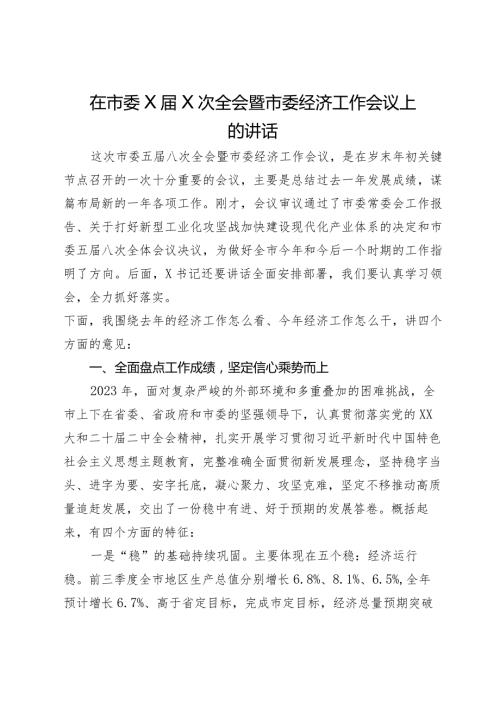 在市委X届X次全会暨市委经济工作会议上的讲话

这次市委五届八次全会暨市委经济工作会议，是在岁末年初关键节点召开的一次十分重要的会议，主要是总结过去一年发展成绩，谋篇布局新的一年各项工作。刚才，会议审议通过了市委常委会工作报告、关于打好新型工业化攻坚战加快建设现代化产业体系的决定和市委五届八次全体会议决议，为做好全市今年和今后一个时期的工作指明了方向。后面，X书记还要讲话全面安排部署，我们要认真学习领会，全力抓好落实。

下面，我围绕去年的经济工作怎么看、今年经济工作怎么干，讲四个方面的意见：

一、全面盘点工作成绩，坚定信心乘势而上

2023年，面对复杂严峻的外部环境和多重叠加的困难挑战，全市上下在省委、省政府和市委的坚强领导下，认真贯彻落实党的XX大和二十届二中全会精神，扎实开展学习贯彻习近平新时代中国特色社会主义思想主题教育，完整准确全面贯彻新发展理念，坚持稳字当头、进字为要、安字托底，凝心聚力、攻坚克难，坚定不移推动高质量追赶发展，交出了一份稳中有进、好于预期的发展答卷。概括起来，有四个方面的特征：

一是“稳”的基础持续巩固。主要体现在五个稳：经济运行稳。前三季度全市地区生产总值分别增长6.8%、8.1%、6.5%，全年预计增长6.7%、高于省定目标，完成市定目标，经济总量预期突破